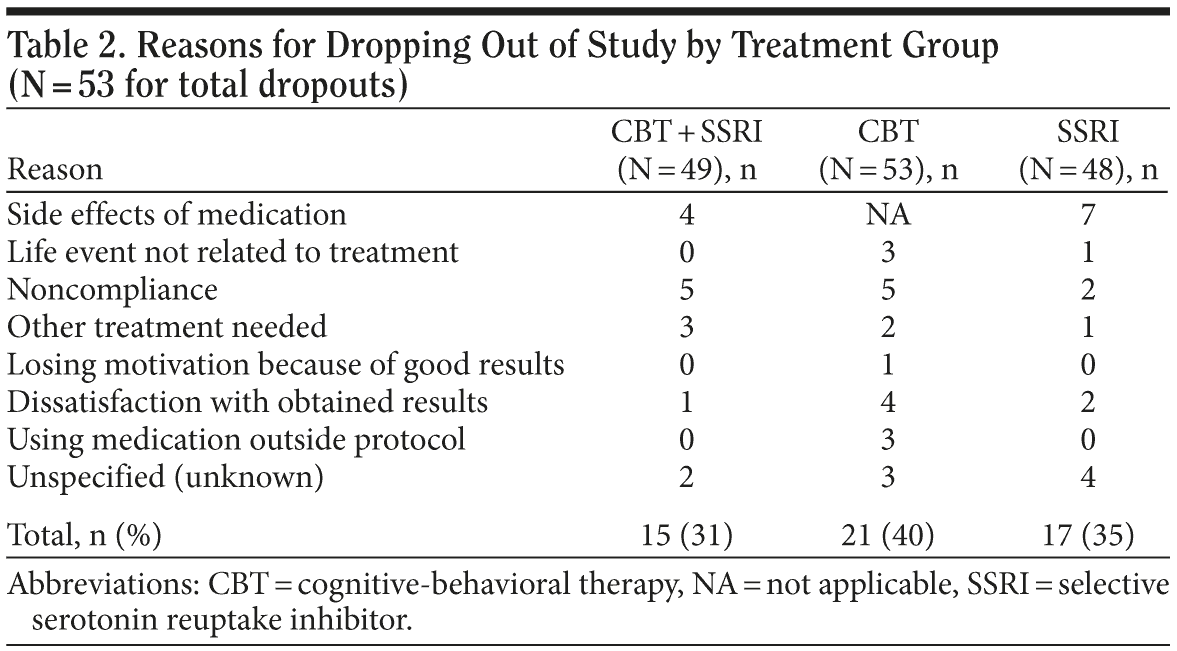 Table 2. Reasons for Dropping Out of Study by Treatment Group (N = 53 for total dropouts)

| Reason | CBT + SSRI (N = 49), n | CBT (N = 53), n | SSRI (N = 48), n |
|---|---|---|---|
| Side effects of medication | 4 | NA | 7 |
| Life event not related to treatment | 0 | 3 | 1 |
| Noncompliance | 5 | 5 | 2 |
| Other treatment needed | 3 | 2 | 1 |
| Losing motivation because of good results | 0 | 1 | 0 |
| Dissatisfaction with obtained results | 1 | 4 | 2 |
| Using medication outside protocol | 0 | 3 | 0 |
| Unspecified (unknown) | 2 | 3 | 4 |
| Total, n (%) | 15 (31) | 21 (40) | 17 (35) |

Abbreviations: CBT = cognitive-behavioral therapy, NA = not applicable, SSRI = selective serotonin reuptake inhibitor.